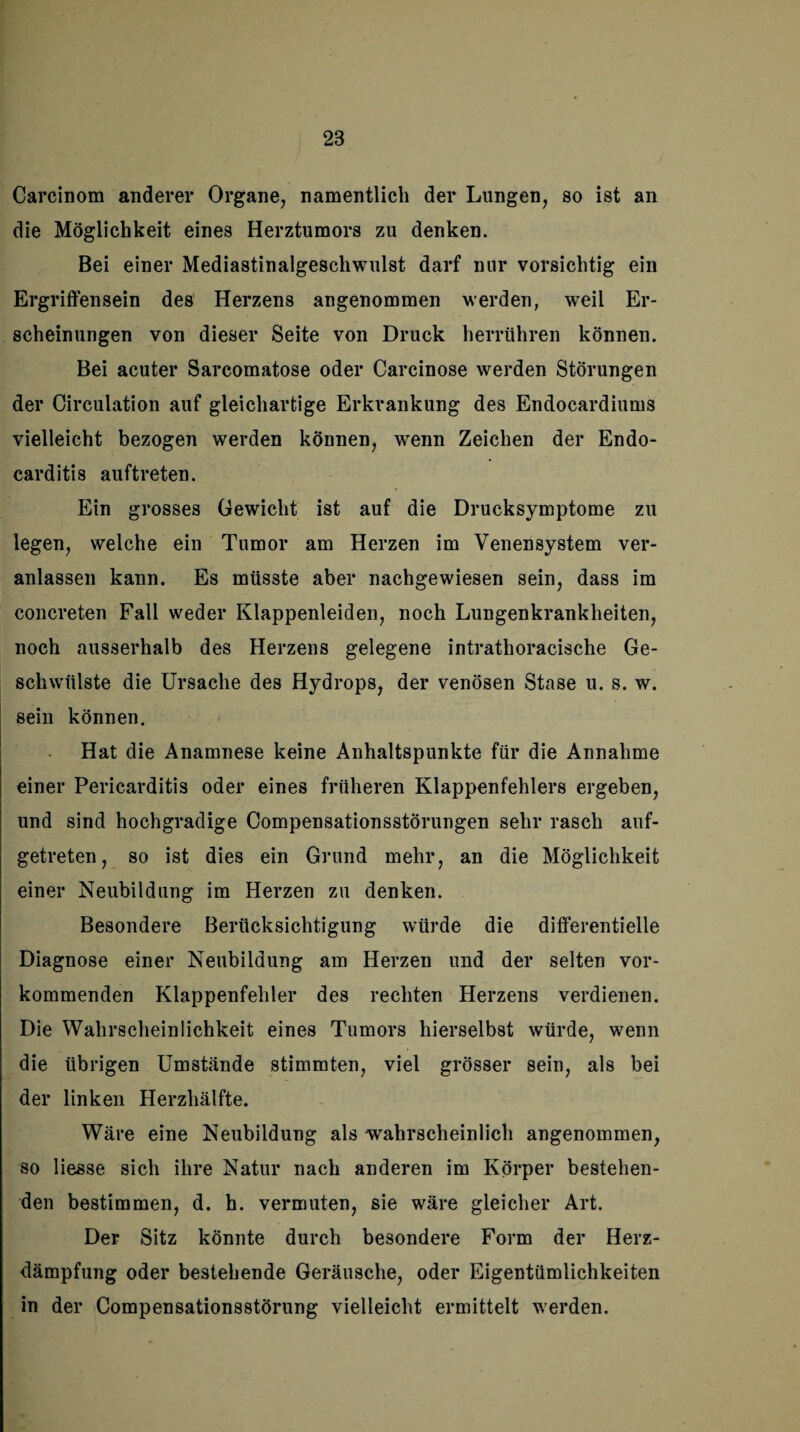 23

Carcinom anderer Organe, namentlich der Lungen, so ist an die Möglichkeit eines Herztumors zu denken.

Bei einer Mediastinalgeschwulst darf nur vorsichtig ein Ergriffensein des Herzens angenommen werden, weil Erscheinungen von dieser Seite von Druck herrühren können.

Bei acuter Sarcomatose oder Carcinose werden Störungen der Circulation auf gleichartige Erkrankung des Endocardiums vielleicht bezogen werden können, wenn Zeichen der Endocarditis auftreten.

Ein grosses Gewicht ist auf die Drucksymptome zu legen, welche ein Tumor am Herzen im Venensystem veranlassen kann. Es müsste aber nachgewiesen sein, dass im concreten Fall weder Klappenleiden, noch Lungenkrankheiten, noch ausserhalb des Herzens gelegene intrathoracische Geschwülste die Ursache des Hydrops, der venösen Stase u. s. w. sein können.

Hat die Anamnese keine Anhaltspunkte für die Annahme einer Pericarditis oder eines früheren Klappenfehlers ergeben, und sind hochgradige Compensationsstörungen sehr rasch aufgetreten, so ist dies ein Grund mehr, an die Möglichkeit einer Neubildung im Herzen zu denken.

Besondere Berücksichtigung würde die differentielle Diagnose einer Neubildung am Herzen und der selten vorkommenden Klappenfehler des rechten Herzens verdienen. Die Wahrscheinlichkeit eines Tumors hierselbst würde, wenn die übrigen Umstände stimmten, viel grösser sein, als bei der linken Herzhälfte.

Wäre eine Neubildung als wahrscheinlich angenommen, so liesse sich ihre Natur nach anderen im Körper bestehenden bestimmen, d. h. vermuten, sie wäre gleicher Art.

Der Sitz könnte durch besondere Form der Herzdämpfung oder bestehende Geräusche, oder Eigentümlichkeiten in der Compensationsstörung vielleicht ermittelt werden.